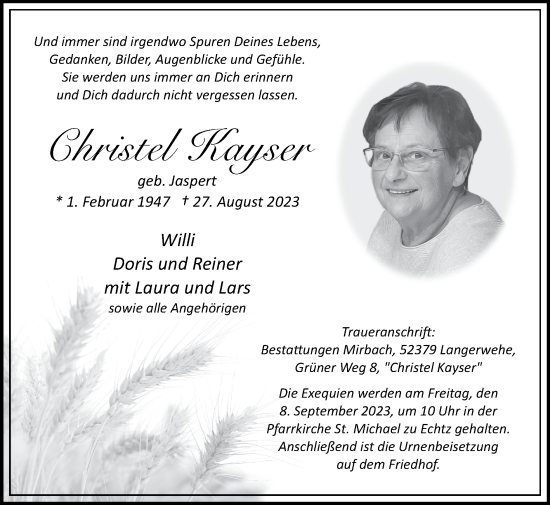 Und immer sind irgendwo Spuren Deines Lebens,
Gedanken, Bilder, Augenblicke und Gefühle.
Sie werden uns immer an Dich erinnern
und Dich dadurch nicht vergessen lassen.

Christel Kayser

geb. Jaspert

* 1. Februar 1947 † 27. August 2023

Willi
Doris und Reiner
mit Laura und Lars
sowie alle Angehörigen

Traueranschrift:
Bestattungen Mirbach, 52379 Langerwehe,
Grüner Weg 8, "Christel Kayser"

Die Exequien werden am Freitag, den 8. September 2023, um 10 Uhr in der Pfarrkirche St. Michael zu Echtz gehalten. Anschließend ist die Urnenbeisetzung auf dem Friedhof.